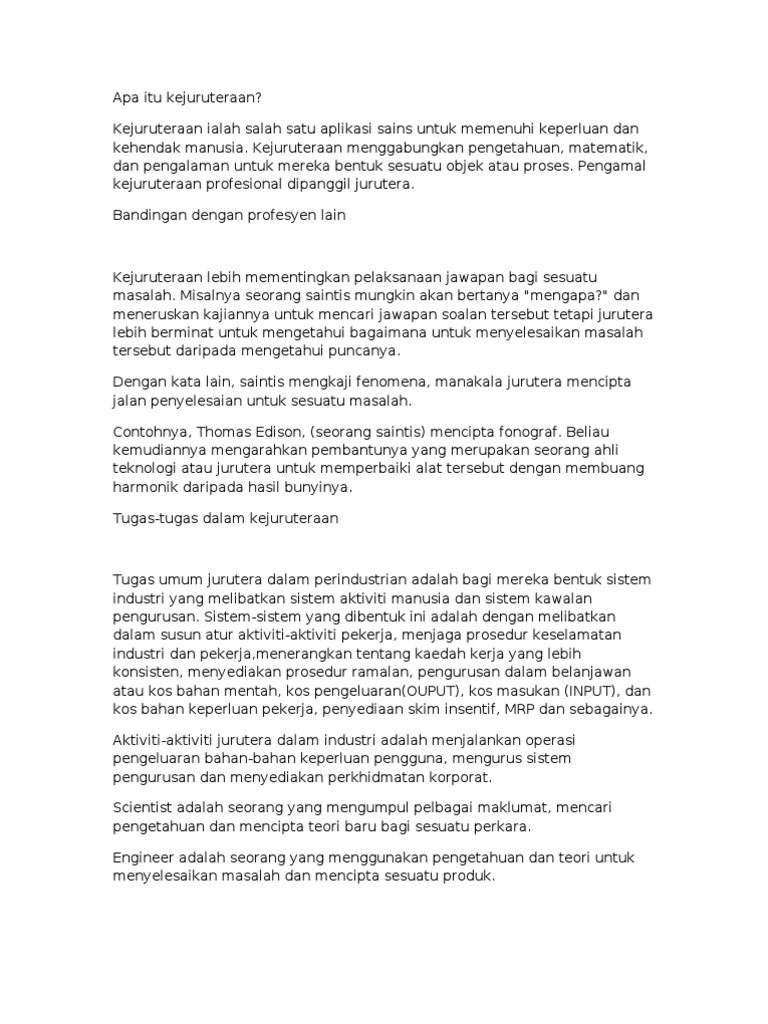 Apa itu kejuruteraan?

Kejuruteraan ialah salah satu aplikasi sains untuk memenuhi keperluan dan kehendak manusia. Kejuruteraan menggabungkan pengetahuan, matematik, dan pengalaman untuk mereka bentuk sesuatu objek atau proses. Pengamal kejuruteraan profesional dipanggil jurutera.

Bandingan dengan profesyen lain

Kejuruteraan lebih mementingkan pelaksanaan jawapan bagi sesuatu masalah. Misalnya seorang saintis mungkin akan bertanya "mengapa?" dan meneruskan kajiannya untuk mencari jawapan soalan tersebut tetapi jurutera lebih berminat untuk mengetahui bagaimana untuk menyelesaikan masalah tersebut daripada mengetahui puncanya.

Dengan kata lain, saintis mengkaji fenomena, manakala jurutera mencipta jalan penyelesaian untuk sesuatu masalah.

Contohnya, Thomas Edison, (seorang saintis) mencipta fonograf. Beliau kemudiannya mengarahkan pembantunya yang merupakan seorang ahli teknologi atau jurutera untuk memperbaiki alat tersebut dengan membuang harmonik daripada hasil bunyinya.

Tugas-tugas dalam kejuruteraan

Tugas umum jurutera dalam perindustrian adalah bagi mereka bentuk sistem industri yang melibatkan sistem aktiviti manusia dan sistem kawalan pengurusan. Sistem-sistem yang dibentuk ini adalah dengan melibatkan dalam susun atur aktiviti-aktiviti pekerja, menjaga prosedur keselamatan industri dan pekerja,menerangkan tentang kaedah kerja yang lebih konsisten, menyediakan prosedur ramalan, pengurusan dalam belanjawan atau kos bahan mentah, kos pengeluaran(OUPUT), kos masukan (INPUT), dan kos bahan keperluan pekerja, penyediaan skim insentif, MRP dan sebagainya.

Aktiviti-aktiviti jurutera dalam industri adalah menjalankan operasi pengeluaran bahan-bahan keperluan pengguna, mengurus sistem pengurusan dan menyediakan perkhidmatan korporat.

Scientist adalah seorang yang mengumpul pelbagai maklumat, mencari pengetahuan dan mencipta teori baru bagi sesuatu perkara.

Engineer adalah seorang yang menggunakan pengetahuan dan teori untuk menyelesaikan masalah dan mencipta sesuatu produk.